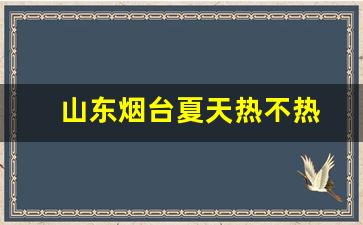 山东烟台夏天热不热